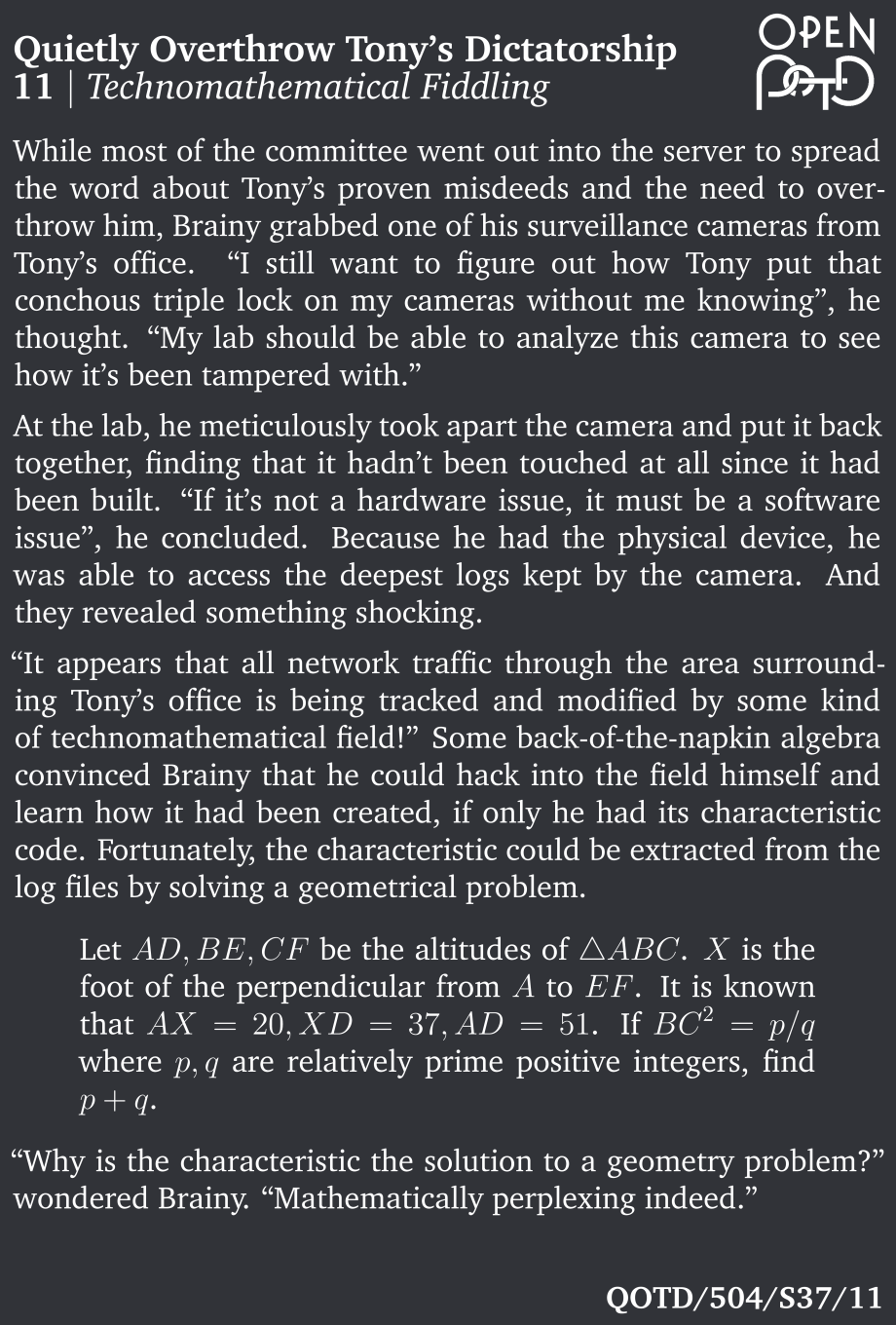 Quietly Overthrow Tony's Dictatorship
11 | Technomathematical Fiddling

OPEN
POTD

While most of the committee went out into the server to spread the word about Tony's proven misdeeds and the need to overthrow him, Brainy grabbed one of his surveillance cameras from Tony's office. "I still want to figure out how Tony put that conchous triple lock on my cameras without me knowing", he thought. "My lab should be able to analyze this camera to see how it's been tampered with."

At the lab, he meticulously took apart the camera and put it back together, finding that it hadn't been touched at all since it had been built. "If it's not a hardware issue, it must be a software issue", he concluded. Because he had the physical device, he was able to access the deepest logs kept by the camera. And they revealed something shocking.

"It appears that all network traffic through the area surrounding Tony's office is being tracked and modified by some kind of technomathematical field!" Some back-of-the-napkin algebra convinced Brainy that he could hack into the field himself and learn how it had been created, if only he had its characteristic code. Fortunately, the characteristic could be extracted from the log files by solving a geometrical problem.

Let $AD, BE, CF$ be the altitudes of $\triangle ABC$. $X$ is the foot of the perpendicular from $A$ to $EF$. It is known that $AX = 20, XD = 37, AD = 51$. If $BC^2 = p/q$ where $p, q$ are relatively prime positive integers, find $p + q$.

"Why is the characteristic the solution to a geometry problem?" wondered Brainy. "Mathematically perplexing indeed."

QOTD/504/S37/11